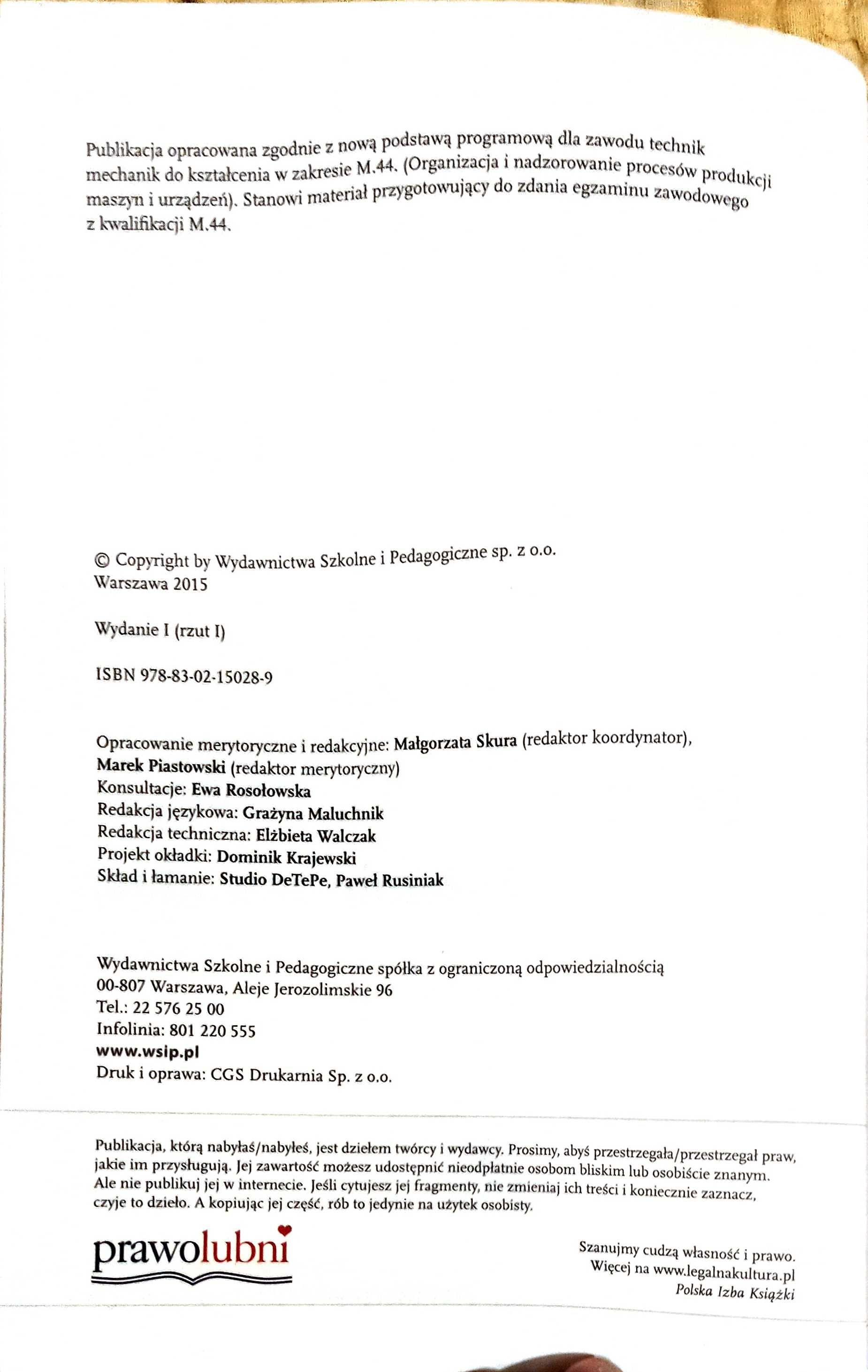 Publikacja opracowana zgodnie z nową podstawą programową dla zawodu technik mechanik do kształcenia w zakresie M.44. (Organizacja i nadzorowanie procesów produkcji maszyn i urządzeń). Stanowi materiał przygotowujący do zdania egzaminu zawodowego z kwalifikacji M.44.

© Copyright by Wydawnictwa Szkolne i Pedagogiczne sp. z o.o.
Warszawa 2015

Wydanie I (rzut I)

ISBN 978-83-02-15028-9

Opracowanie merytoryczne i redakcyjne: Małgorzata Skura (redaktor koordynator), Marek Piastowski (redaktor merytoryczny)
Konsultacje: Ewa Rosołowska
Redakcja językowa: Grażyna Maluchnik
Redakcja techniczna: Elżbieta Walczak
Projekt okładki: Dominik Krajewski
Skład i łamanie: Studio DeTePe, Paweł Rusiniak

Wydawnictwa Szkolne i Pedagogiczne spółka z ograniczoną odpowiedzialnością
00-807 Warszawa, Aleje Jerozolimskie 96
Tel.: 22 576 25 00
Infolinia: 801 220 555
www.wsip.pl
Druk i oprawa: CGS Drukarnia Sp. z o.o.

Publikacja, którą nabyłaś/nabyłeś, jest dziełem twórcy i wydawcy. Prosimy, abyś przestrzegała/przestrzegał praw, jakie im przysługują. Jej zawartość możesz udostępnić nieodpłatnie osobom bliskim lub osobiście znanym. Ale nie publikuj jej w internecie. Jeśli cytujesz jej fragmenty, nie zmieniaj ich treści i koniecznie zaznacz, czyje to dzieło. A kopiując jej część, rób to jedynie na użytek osobisty.

prawolubni

Szanujmy cudzą własność i prawo.
Więcej na www.legalnakultura.pl
Polska Izba Książki